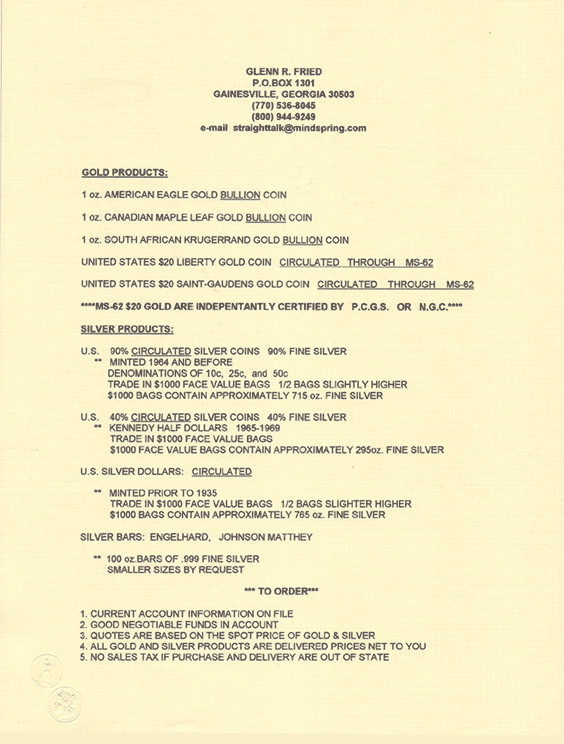 GLENN R. FRIED
P.O.BOX 1301
GAINESVILLE, GEORGIA 30503
(770) 536-8045
(800) 944-9249
e-mail straighttalk@mindspring.com

GOLD PRODUCTS:

1 oz. AMERICAN EAGLE GOLD BULLION COIN

1 oz. CANADIAN MAPLE LEAF GOLD BULLION COIN

1 oz. SOUTH AFRICAN KRUGERRAND GOLD BULLION COIN

UNITED STATES $20 LIBERTY GOLD COIN CIRCULATED THROUGH MS-62

UNITED STATES $20 SAINT-GAUDENS GOLD COIN CIRCULATED THROUGH MS-62

****MS-62 $20 GOLD ARE INDEPENTANTLY CERTIFIED BY P.C.G.S. OR N.G.C.****

SILVER PRODUCTS:

U.S. 90% CIRCULATED SILVER COINS 90% FINE SILVER
** MINTED 1964 AND BEFORE
DENOMINATIONS OF 10c, 25c, and 50c
TRADE IN $1000 FACE VALUE BAGS 1/2 BAGS SLIGHTLY HIGHER
$1000 BAGS CONTAIN APPROXIMATELY 715 oz. FINE SILVER

U.S. 40% CIRCULATED SILVER COINS 40% FINE SILVER
** KENNEDY HALF DOLLARS 1965-1969
TRADE IN $1000 FACE VALUE BAGS
$1000 FACE VALUE BAGS CONTAIN APPROXIMATELY 295oz. FINE SILVER

U.S. SILVER DOLLARS: CIRCULATED

** MINTED PRIOR TO 1935
TRADE IN $1000 FACE VALUE BAGS 1/2 BAGS SLIGHTER HIGHER
$1000 BAGS CONTAIN APPROXIMATELY 765 oz. FINE SILVER

SILVER BARS: ENGELHARD, JOHNSON MATTHEY

** 100 oz.BARS OF .999 FINE SILVER
SMALLER SIZES BY REQUEST

*** TO ORDER***

1. CURRENT ACCOUNT INFORMATION ON FILE
2. GOOD NEGOTIABLE FUNDS IN ACCOUNT
3. QUOTES ARE BASED ON THE SPOT PRICE OF GOLD & SILVER
4. ALL GOLD AND SILVER PRODUCTS ARE DELIVERED PRICES NET TO YOU
5. NO SALES TAX IF PURCHASE AND DELIVERY ARE OUT OF STATE